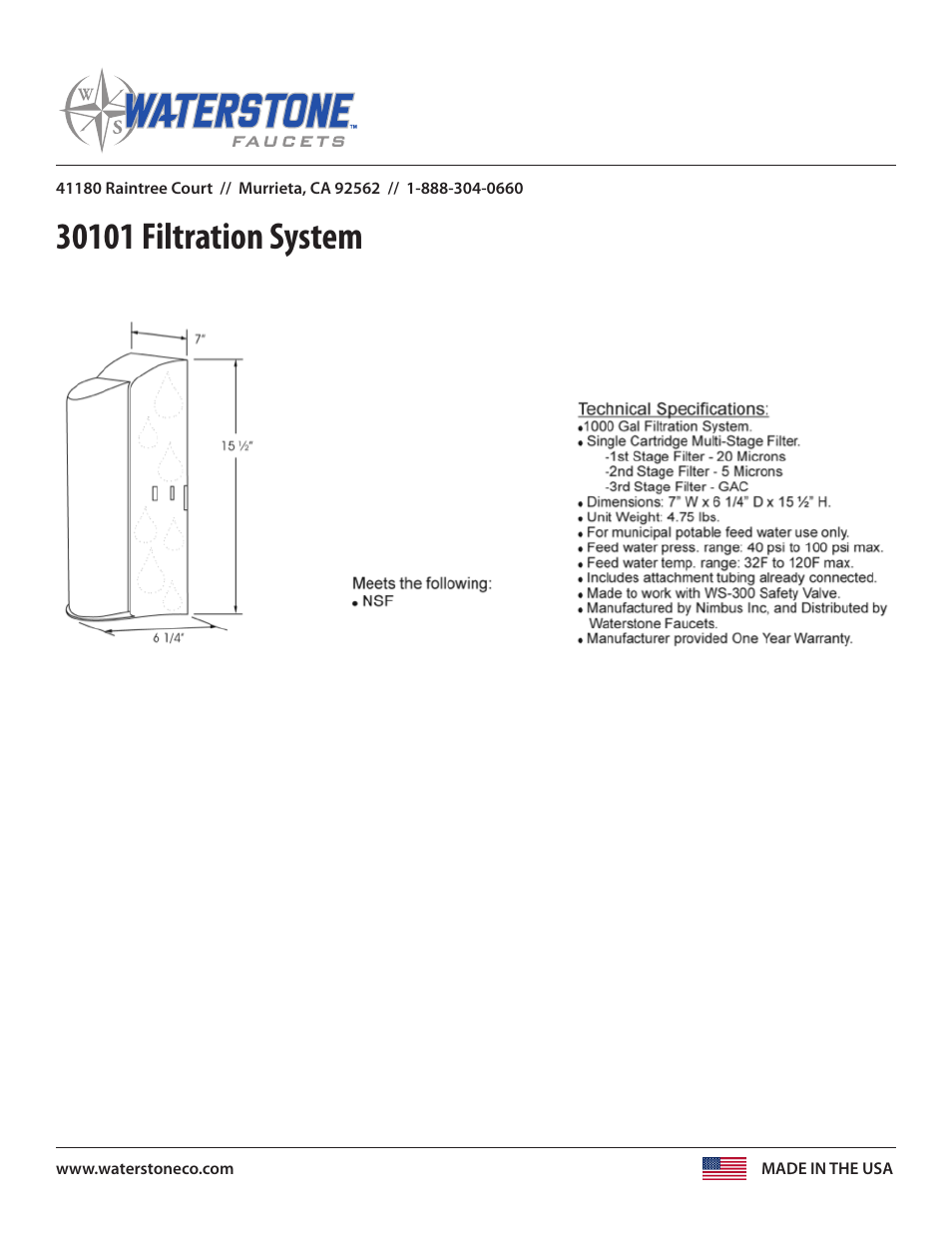 W
S
WATERSTONE™
FAUCETS

41180 Raintree Court // Murrieta, CA 92562 // 1-888-304-0660

30101 Filtration System

7"

15 ½"

6 1/4"

Meets the following:
• NSF

Technical Specifications:
•1000 Gal Filtration System.
• Single Cartridge Multi-Stage Filter.
-1st Stage Filter - 20 Microns
-2nd Stage Filter - 5 Microns
-3rd Stage Filter - GAC
• Dimensions: 7" W x 6 1/4" D x 15 ½" H.
• Unit Weight: 4.75 lbs.
• For municipal potable feed water use only.
• Feed water press. range: 40 psi to 100 psi max.
• Feed water temp. range: 32F to 120F max.
• Includes attachment tubing already connected.
• Made to work with WS-300 Safety Valve.
• Manufactured by Nimbus Inc, and Distributed by Waterstone Faucets.
• Manufacturer provided One Year Warranty.

www.waterstoneco.com

MADE IN THE USA